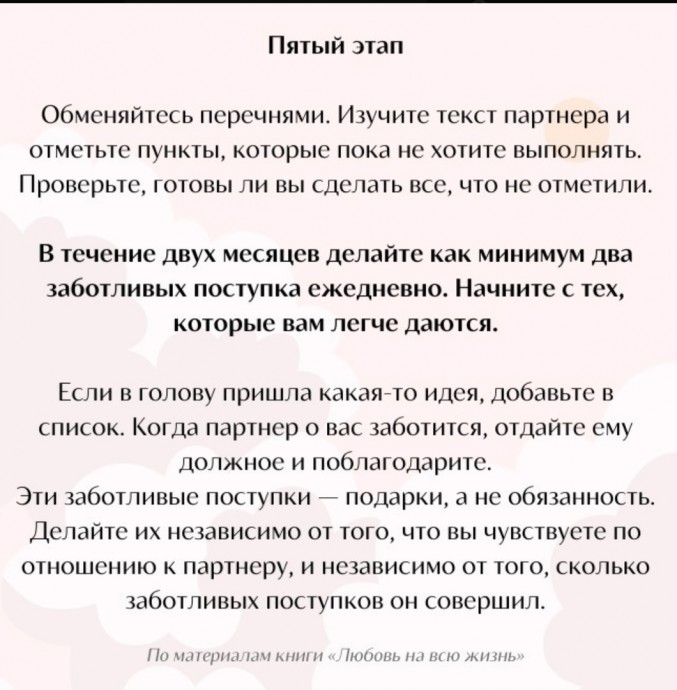 Пятый этап

Обменяйтесь перечнями. Изучите текст партнера и отметьте пункты, которые пока не хотите выполнять. Проверьте, готовы ли вы сделать все, что не отметили.

В течение двух месяцев делайте как минимум два заботливых поступка ежедневно. Начните с тех, которые вам легче даются.

Если в голову пришла какая-то идея, добавьте в список. Когда партнер о вас заботится, отдайте ему должное и поблагодарите.
Эти заботливые поступки — подарки, а не обязанность. Делайте их независимо от того, что вы чувствуете по отношению к партнеру, и независимо от того, сколько заботливых поступков он совершил.

По материалам книги «Любовь на всю жизнь»